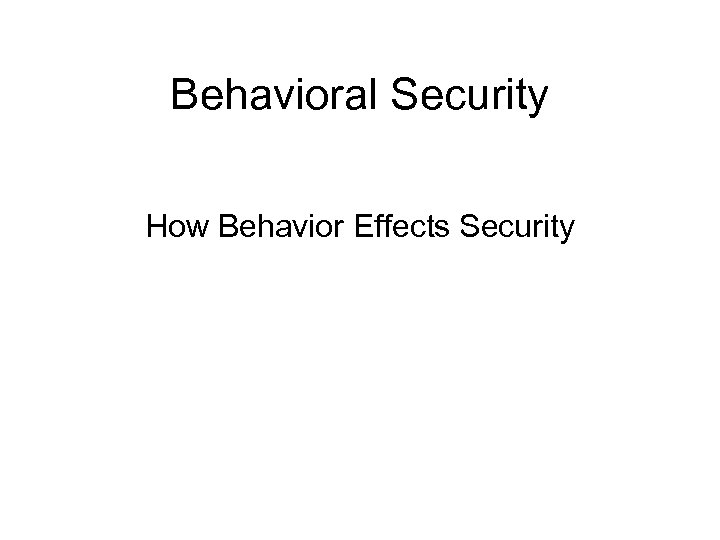 Behavioral Security

How Behavior Effects Security